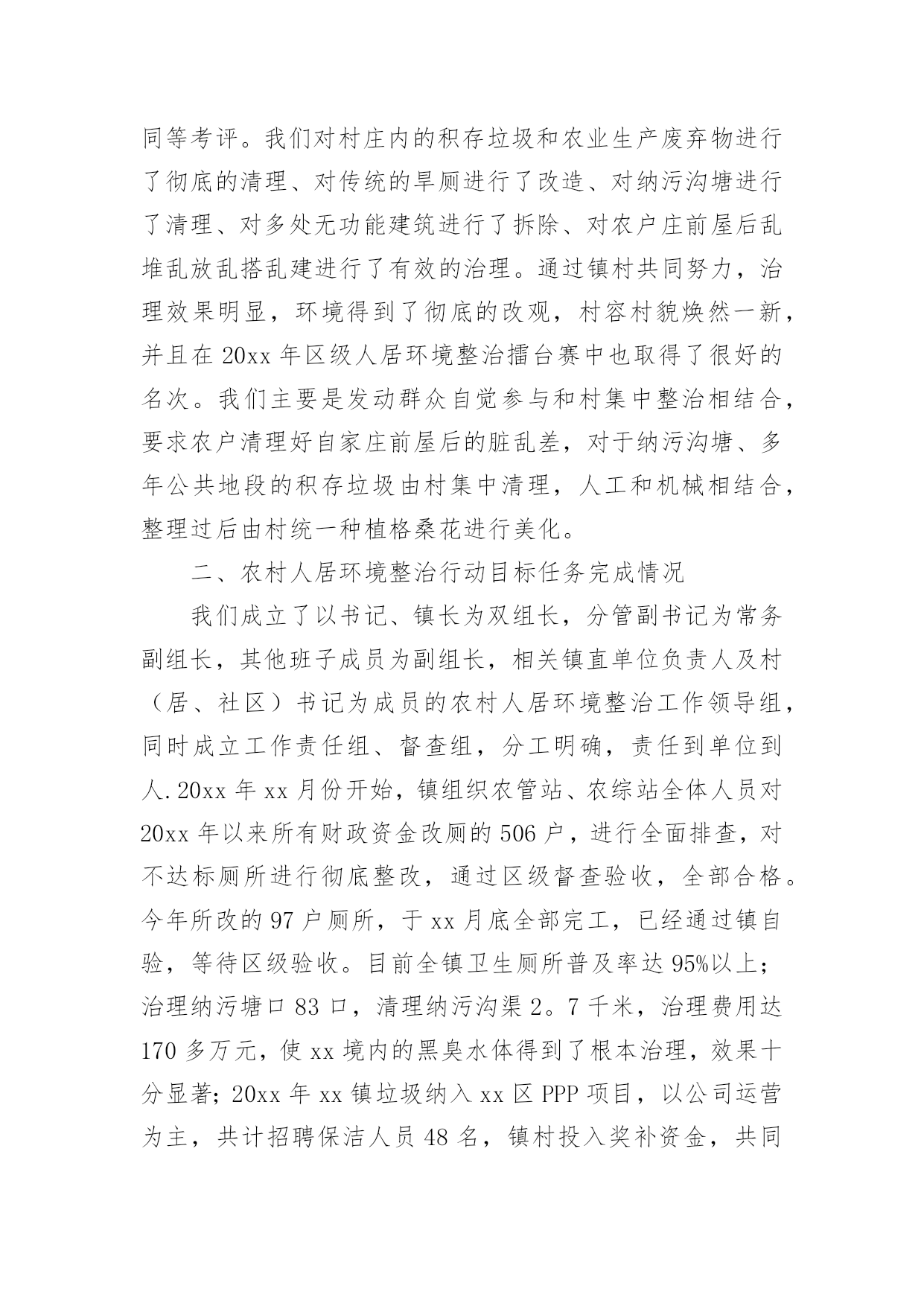 同等考评。我们对村庄内的积存垃圾和农业生产废弃物进行了彻底的清理、对传统的旱厕进行了改造、对纳污沟塘进行了清理、对多处无功能建筑进行了拆除、对农户庄前屋后乱堆乱放乱搭乱建进行了有效的治理。通过镇村共同努力，治理效果明显，环境得到了彻底的改观，村容村貌焕然一新，并且在20xx年区级人居环境整治擂台赛中也取得了很好的名次。我们主要是发动群众自觉参与和村集中整治相结合，要求农户清理好自家庄前屋后的脏乱差，对于纳污沟塘、多年公共地段的积存垃圾由村集中清理，人工和机械相结合，整理过后由村统一种植格桑花进行美化。

二、农村人居环境整治行动目标任务完成情况

我们成立了以书记、镇长为双组长，分管副书记为常务副组长，其他班子成员为副组长，相关镇直单位负责人及村（居、社区）书记为成员的农村人居环境整治工作领导组，同时成立工作责任组、督查组，分工明确，责任到单位到人.20xx年xx月份开始，镇组织农管站、农综站全体人员对20xx年以来所有财政资金改厕的506户，进行全面排查，对不达标厕所进行彻底整改，通过区级督查验收，全部合格。今年所改的97户厕所，于xx月底全部完工，已经通过镇自验，等待区级验收。目前全镇卫生厕所普及率达95%以上；治理纳污塘口83口，清理纳污沟渠2。7千米，治理费用达170多万元，使xx境内的黑臭水体得到了根本治理，效果十分显著；20xx年xx镇垃圾纳入xx区PPP项目，以公司运营为主，共计招聘保洁人员48名，镇村投入奖补资金，共同